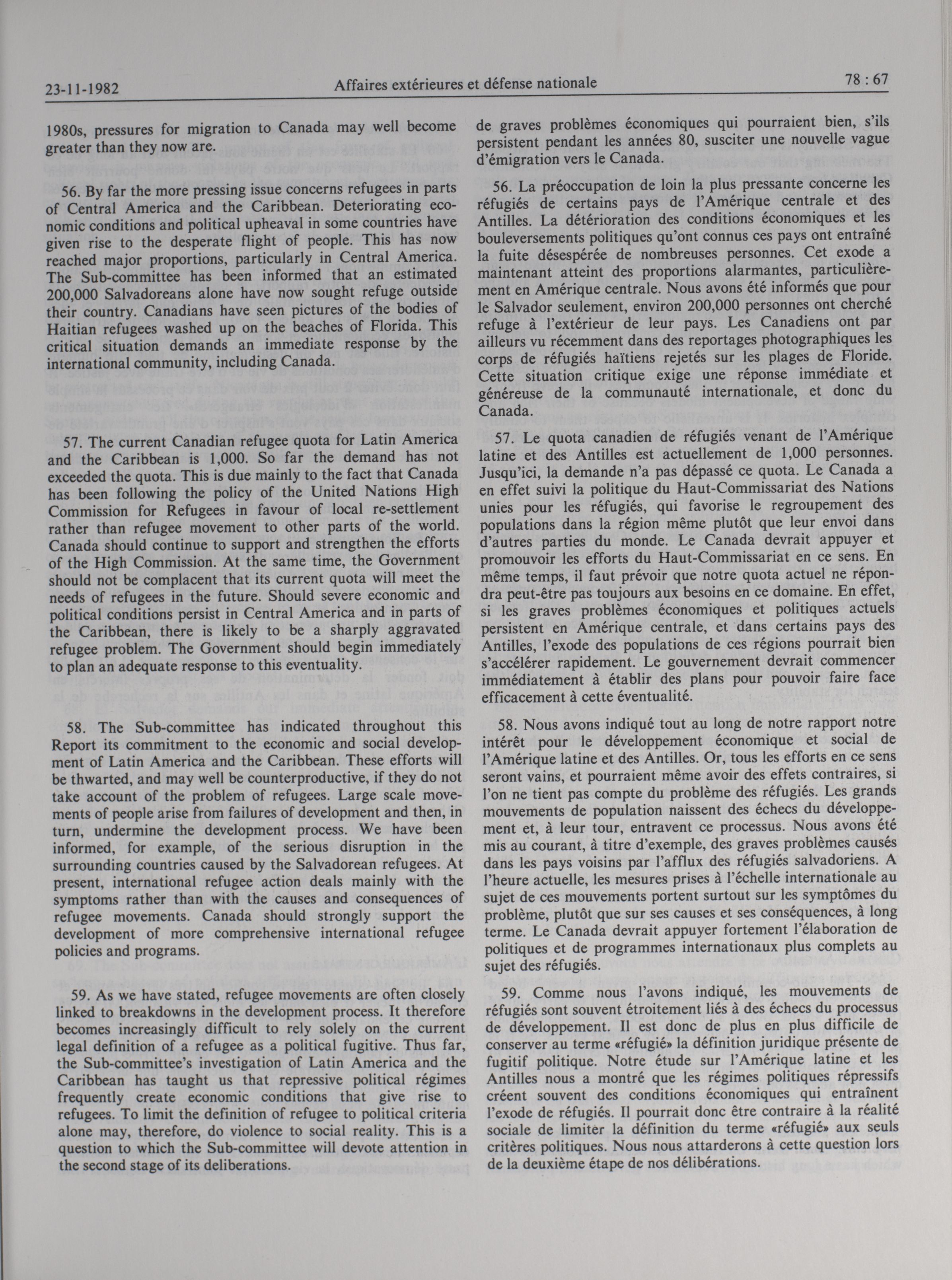 23-11-1982 Affaires extérieures et défense nationale 78 : 67

1980s, pressures for migration to Canada may well become greater than they now are.

56. By far the more pressing issue concerns refugees in parts of Central America and the Caribbean. Deteriorating economic conditions and political upheaval in some countries have given rise to the desperate flight of people. This has now reached major proportions, particularly in Central America. The Sub-committee has been informed that an estimated 200,000 Salvadoreans alone have now sought refuge outside their country. Canadians have seen pictures of the bodies of Haitian refugees washed up on the beaches of Florida. This critical situation demands an immediate response by the international community, including Canada.

57. The current Canadian refugee quota for Latin America and the Caribbean is 1,000. So far the demand has not exceeded the quota. This is due mainly to the fact that Canada has been following the policy of the United Nations High Commission for Refugees in favour of local re-settlement rather than refugee movement to other parts of the world. Canada should continue to support and strengthen the efforts of the High Commission. At the same time, the Government should not be complacent that its current quota will meet the needs of refugees in the future. Should severe economic and political conditions persist in Central America and in parts of the Caribbean, there is likely to be a sharply aggravated refugee problem. The Government should begin immediately to plan an adequate response to this eventuality.

58. The Sub-committee has indicated throughout this Report its commitment to the economic and social development of Latin America and the Caribbean. These efforts will be thwarted, and may well be counterproductive, if they do not take account of the problem of refugees. Large scale movements of people arise from failures of development and then, in turn, undermine the development process. We have been informed, for example, of the serious disruption in the surrounding countries caused by the Salvadorean refugees. At present, international refugee action deals mainly with the symptoms rather than with the causes and consequences of refugee movements. Canada should strongly support the development of more comprehensive international refugee policies and programs.

59. As we have stated, refugee movements are often closely linked to breakdowns in the development process. It therefore becomes increasingly difficult to rely solely on the current legal definition of a refugee as a political fugitive. Thus far, the Sub-committee's investigation of Latin America and the Caribbean has taught us that repressive political régimes frequently create economic conditions that give rise to refugees. To limit the definition of refugee to political criteria alone may, therefore, do violence to social reality. This is a question to which the Sub-committee will devote attention in the second stage of its deliberations.

de graves problèmes économiques qui pourraient bien, s'ils persistent pendant les années 80, susciter une nouvelle vague d'émigration vers le Canada.

56. La préoccupation de loin la plus pressante concerne les réfugiés de certains pays de l'Amérique centrale et des Antilles. La détérioration des conditions économiques et les bouleversements politiques qu'ont connus ces pays ont entraîné la fuite désespérée de nombreuses personnes. Cet exode a maintenant atteint des proportions alarmantes, particulièrement en Amérique centrale. Nous avons été informés que pour le Salvador seulement, environ 200,000 personnes ont cherché refuge à l'extérieur de leur pays. Les Canadiens ont par ailleurs vu récemment dans des reportages photographiques les corps de réfugiés haïtiens rejetés sur les plages de Floride. Cette situation critique exige une réponse immédiate et généreuse de la communauté internationale, et donc du Canada.

57. Le quota canadien de réfugiés venant de l'Amérique latine et des Antilles est actuellement de 1,000 personnes. Jusqu'ici, la demande n'a pas dépassé ce quota. Le Canada a en effet suivi la politique du Haut-Commissariat des Nations unies pour les réfugiés, qui favorise le regroupement des populations dans la région même plutôt que leur envoi dans d'autres parties du monde. Le Canada devrait appuyer et promouvoir les efforts du Haut-Commissariat en ce sens. En même temps, il faut prévoir que notre quota actuel ne répondra peut-être pas toujours aux besoins en ce domaine. En effet, si les graves problèmes économiques et politiques actuels persistent en Amérique centrale, et dans certains pays des Antilles, l'exode des populations de ces régions pourrait bien s'accélérer rapidement. Le gouvernement devrait commencer immédiatement à établir des plans pour pouvoir faire face efficacement à cette éventualité.

58. Nous avons indiqué tout au long de notre rapport notre intérêt pour le développement économique et social de l'Amérique latine et des Antilles. Or, tous les efforts en ce sens seront vains, et pourraient même avoir des effets contraires, si l'on ne tient pas compte du problème des réfugiés. Les grands mouvements de population naissent des échecs du développement et, à leur tour, entravent ce processus. Nous avons été mis au courant, à titre d'exemple, des graves problèmes causés dans les pays voisins par l'afflux des réfugiés salvadoriens. A l'heure actuelle, les mesures prises à l'échelle internationale au sujet de ces mouvements portent surtout sur les symptômes du problème, plutôt que sur ses causes et ses conséquences, à long terme. Le Canada devrait appuyer fortement l'élaboration de politiques et de programmes internationaux plus complets au sujet des réfugiés.

59. Comme nous l'avons indiqué, les mouvements de réfugiés sont souvent étroitement liés à des échecs du processus de développement. Il est donc de plus en plus difficile de conserver au terme «réfugié» la définition juridique présente de fugitif politique. Notre étude sur l'Amérique latine et les Antilles nous a montré que les régimes politiques répressifs créent souvent des conditions économiques qui entraînent l'exode de réfugiés. Il pourrait donc être contraire à la réalité sociale de limiter la définition du terme «réfugié» aux seuls critères politiques. Nous nous attarderons à cette question lors de la deuxième étape de nos délibérations.